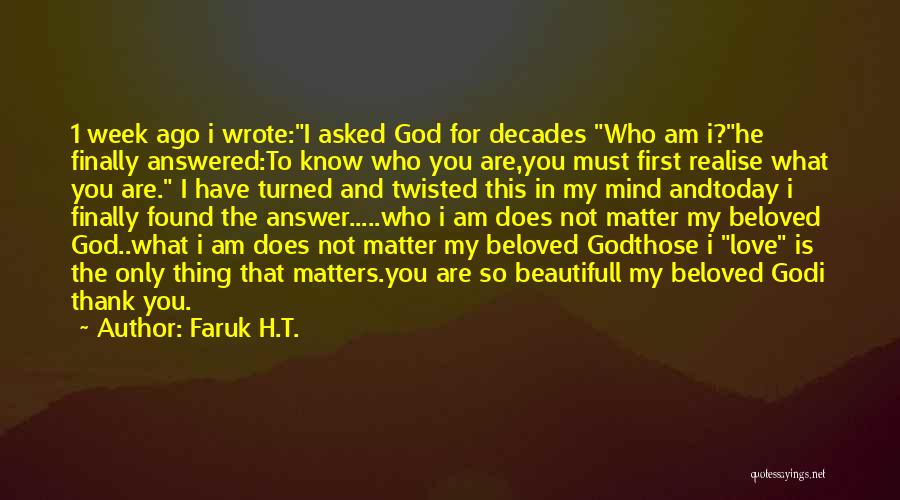 1 week ago i wrote:"I asked God for decades "Who am i?"he finally answered:To know who you are,you must first realise what you are." I have turned and twisted this in my mind andtoday i finally found the answer.....who i am does not matter my beloved God..what i am does not matter my beloved Godthose i "love" is the only thing that matters.you are so beautifull my beloved Godi thank you.

~ Author: Faruk H.T.

quotessayings.net